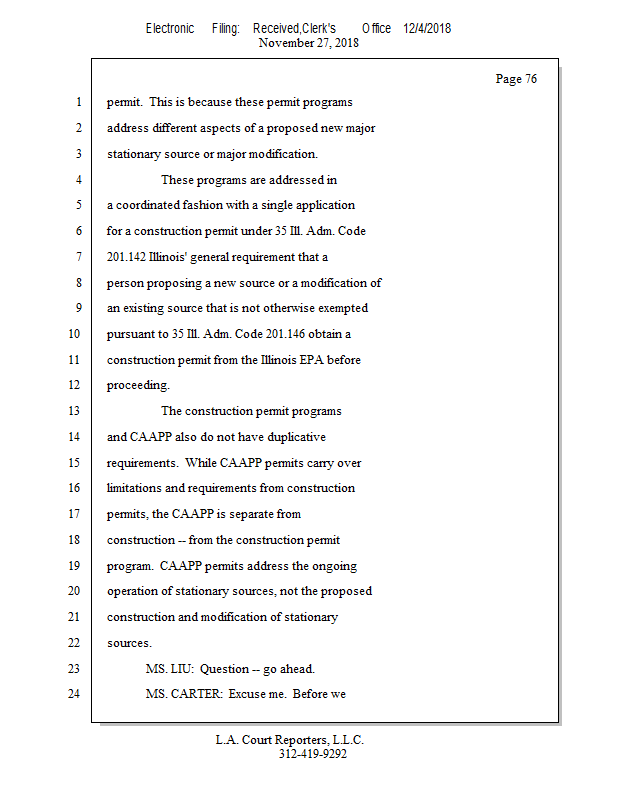 Electronic Filing: Received,Clerk's Office 12/4/2018
November 27, 2018

Page 76

1 permit. This is because these permit programs
2 address different aspects of a proposed new major
3 stationary source or major modification.
4 These programs are addressed in
5 a coordinated fashion with a single application
6 for a construction permit under 35 Ill. Adm. Code
7 201.142 Illinois' general requirement that a
8 person proposing a new source or a modification of
9 an existing source that is not otherwise exempted
10 pursuant to 35 Ill. Adm. Code 201.146 obtain a
11 construction permit from the Illinois EPA before
12 proceeding.
13 The construction permit programs
14 and CAAPP also do not have duplicative
15 requirements. While CAAPP permits carry over
16 limitations and requirements from construction
17 permits, the CAAPP is separate from
18 construction -- from the construction permit
19 program. CAAPP permits address the ongoing
20 operation of stationary sources, not the proposed
21 construction and modification of stationary
22 sources.
23 MS. LIU: Question -- go ahead.
24 MS. CARTER: Excuse me. Before we

L.A. Court Reporters, L.L.C.
312-419-9292